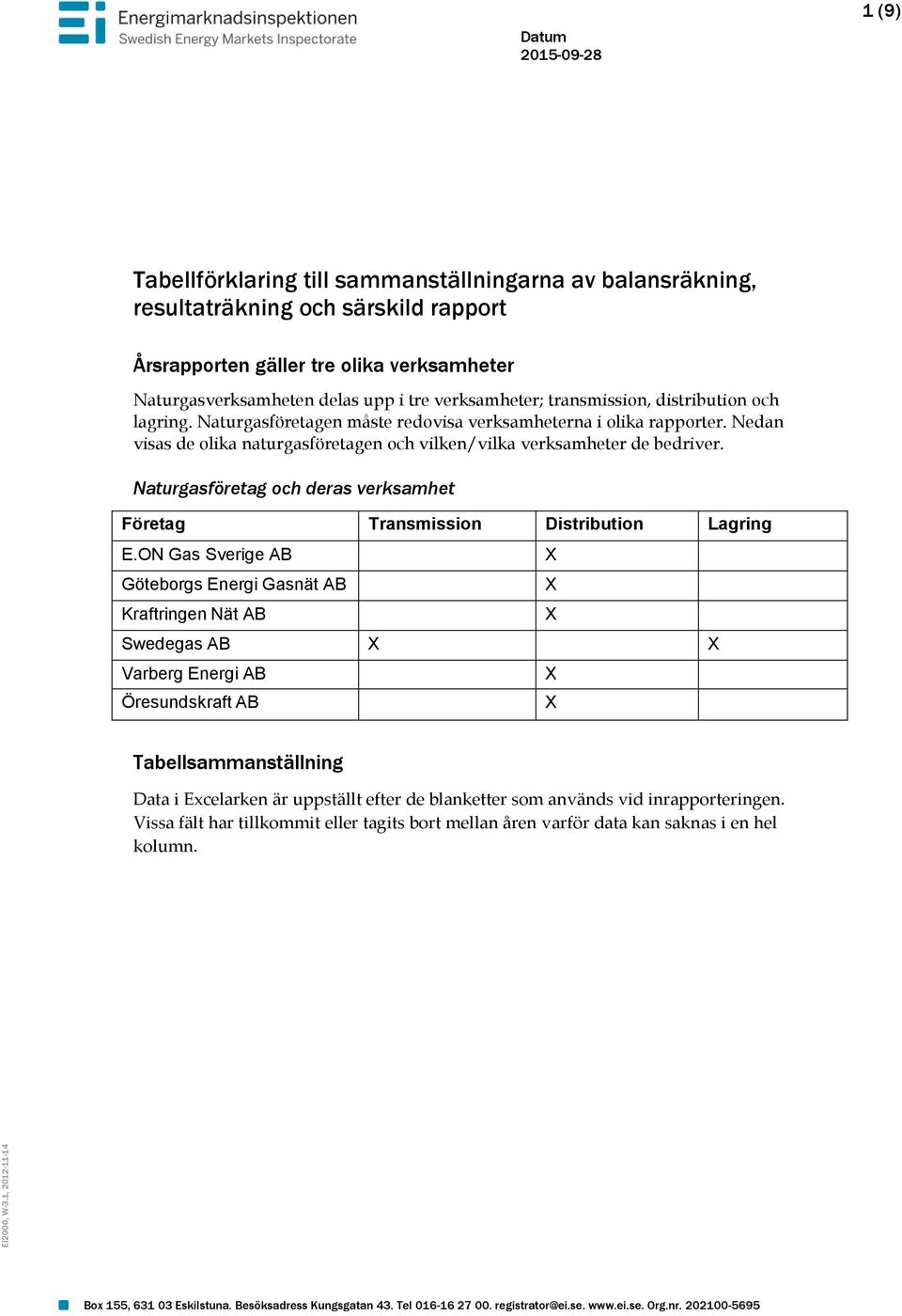 Energimarknadsinspektionen
Swedish Energy Markets Inspectorate

1 (9)

Datum
2015-09-28

Tabellförklaring till sammanställningarna av balansräkning, resultaträkning och särskild rapport

Årsrapporten gäller tre olika verksamheter

Naturgasverksamheten delas upp i tre verksamheter; transmission, distribution och lagring. Naturgasföretagen måste redovisa verksamheterna i olika rapporter. Nedan visas de olika naturgasföretagen och vilken/vilka verksamheter de bedriver.

Naturgasföretag och deras verksamhet

| Företag | Transmission | Distribution | Lagring |
|---|---|---|---|
| E.ON Gas Sverige AB | | X | |
| Göteborgs Energi Gasnät AB | | X | |
| Kraftringen Nät AB | | X | |
| Swedegas AB | X | | X |
| Varberg Energi AB | | X | |
| Öresundskraft AB | | X | |

Tabellsammanställning

Data i Excelarken är uppställt efter de blanketter som används vid inrapporteringen. Vissa fält har tillkommit eller tagits bort mellan åren varför data kan saknas i en hel kolumn.

EI2000, W-3.1, 2012-11-14

Box 155, 631 03 Eskilstuna. Besöksadress Kungsgatan 43. Tel 016-16 27 00. registrator@ei.se. www.ei.se. Org.nr. 202100-5695